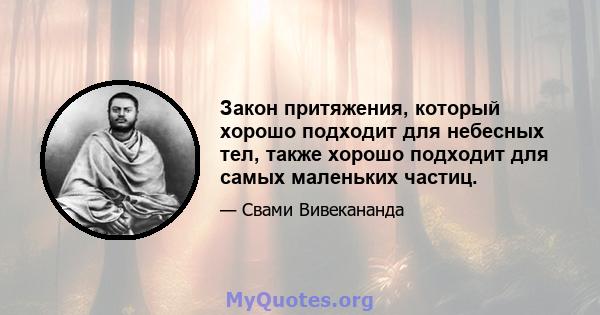 Закон притяжения, который хорошо подходит для небесных тел, также хорошо подходит для самых маленьких частиц.

— Свами Вивекананда

MyQuotes.org